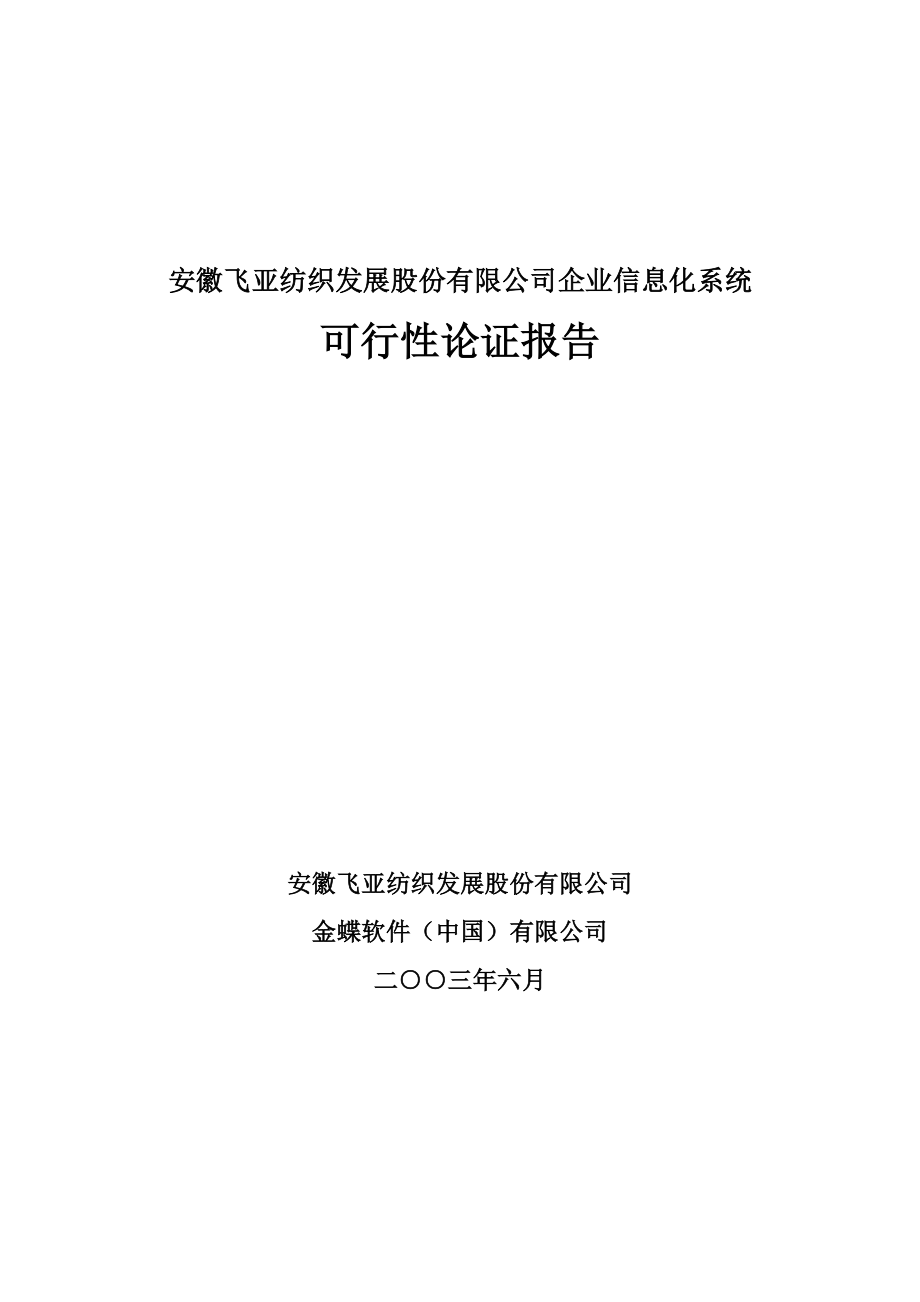 安徽飞亚纺织发展股份有限公司企业信息化系统

可行性论证报告

安徽飞亚纺织发展股份有限公司

金蝶软件（中国）有限公司

二〇〇三年六月